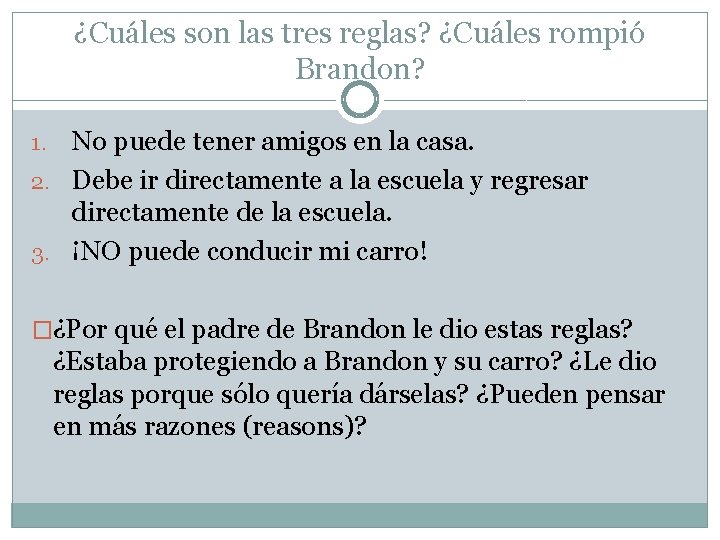 ¿Cuáles son las tres reglas? ¿Cuáles rompió Brandon?

1. No puede tener amigos en la casa.
2. Debe ir directamente a la escuela y regresar directamente de la escuela.
3. ¡NO puede conducir mi carro!

□¿Por qué el padre de Brandon le dio estas reglas? ¿Estaba protegiendo a Brandon y su carro? ¿Le dio reglas porque sólo quería dárselas? ¿Pueden pensar en más razones (reasons)?